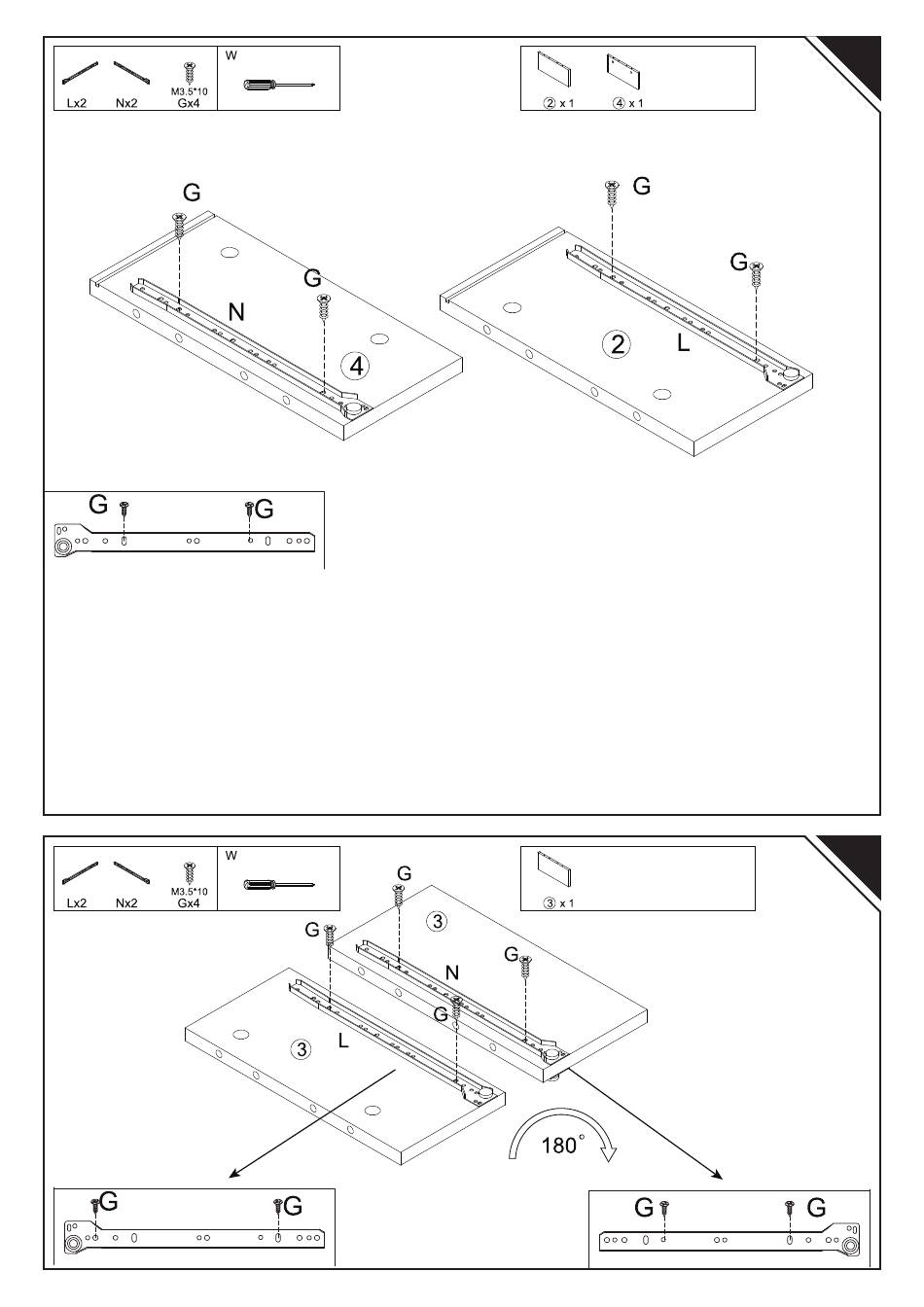 Lx2 Nx2 M3.5*10 Gx4

W

② x 1 ④ x 1

G

G

N

④

G

G

②

L

G G

Lx2 Nx2 M3.5*10 Gx4

W

③ x 1

G

③

G

G

N

G

③

L

180°

G G

G G